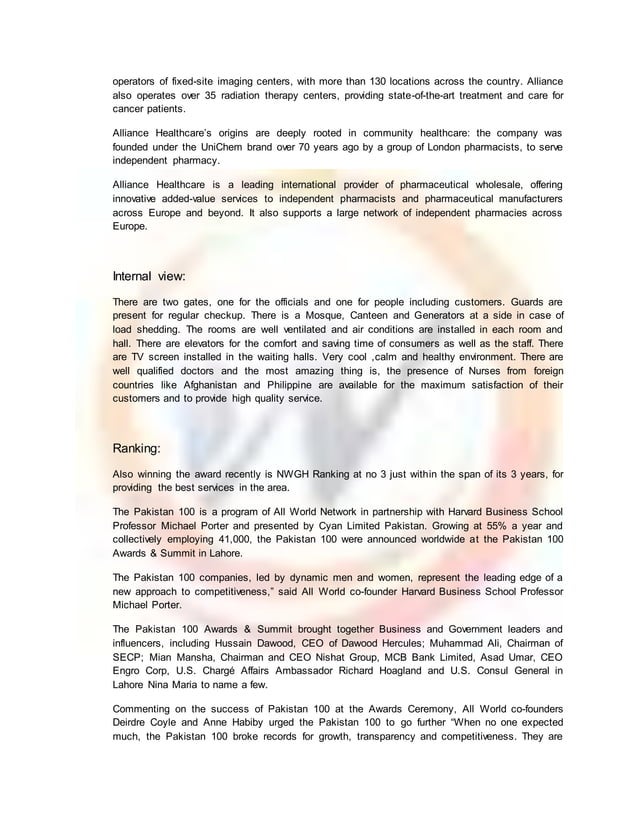 operators of fixed-site imaging centers, with more than 130 locations across the country. Alliance also operates over 35 radiation therapy centers, providing state-of-the-art treatment and care for cancer patients.

Alliance Healthcare's origins are deeply rooted in community healthcare: the company was founded under the UniChem brand over 70 years ago by a group of London pharmacists, to serve independent pharmacy.

Alliance Healthcare is a leading international provider of pharmaceutical wholesale, offering innovative added-value services to independent pharmacists and pharmaceutical manufacturers across Europe and beyond. It also supports a large network of independent pharmacies across Europe.

Internal view:

There are two gates, one for the officials and one for people including customers. Guards are present for regular checkup. There is a Mosque, Canteen and Generators at a side in case of load shedding. The rooms are well ventilated and air conditions are installed in each room and hall. There are elevators for the comfort and saving time of consumers as well as the staff. There are TV screen installed in the waiting halls. Very cool ,calm and healthy environment. There are well qualified doctors and the most amazing thing is, the presence of Nurses from foreign countries like Afghanistan and Philippine are available for the maximum satisfaction of their customers and to provide high quality service.

Ranking:

Also winning the award recently is NWGH Ranking at no 3 just within the span of its 3 years, for providing the best services in the area.

The Pakistan 100 is a program of All World Network in partnership with Harvard Business School Professor Michael Porter and presented by Cyan Limited Pakistan. Growing at 55% a year and collectively employing 41,000, the Pakistan 100 were announced worldwide at the Pakistan 100 Awards & Summit in Lahore.

The Pakistan 100 companies, led by dynamic men and women, represent the leading edge of a new approach to competitiveness," said All World co-founder Harvard Business School Professor Michael Porter.

The Pakistan 100 Awards & Summit brought together Business and Government leaders and influencers, including Hussain Dawood, CEO of Dawood Hercules; Muhammad Ali, Chairman of SECP; Mian Mansha, Chairman and CEO Nishat Group, MCB Bank Limited, Asad Umar, CEO Engro Corp, U.S. Chargé Affairs Ambassador Richard Hoagland and U.S. Consul General in Lahore Nina Maria to name a few.

Commenting on the success of Pakistan 100 at the Awards Ceremony, All World co-founders Deirdre Coyle and Anne Habiby urged the Pakistan 100 to go further "When no one expected much, the Pakistan 100 broke records for growth, transparency and competitiveness. They are